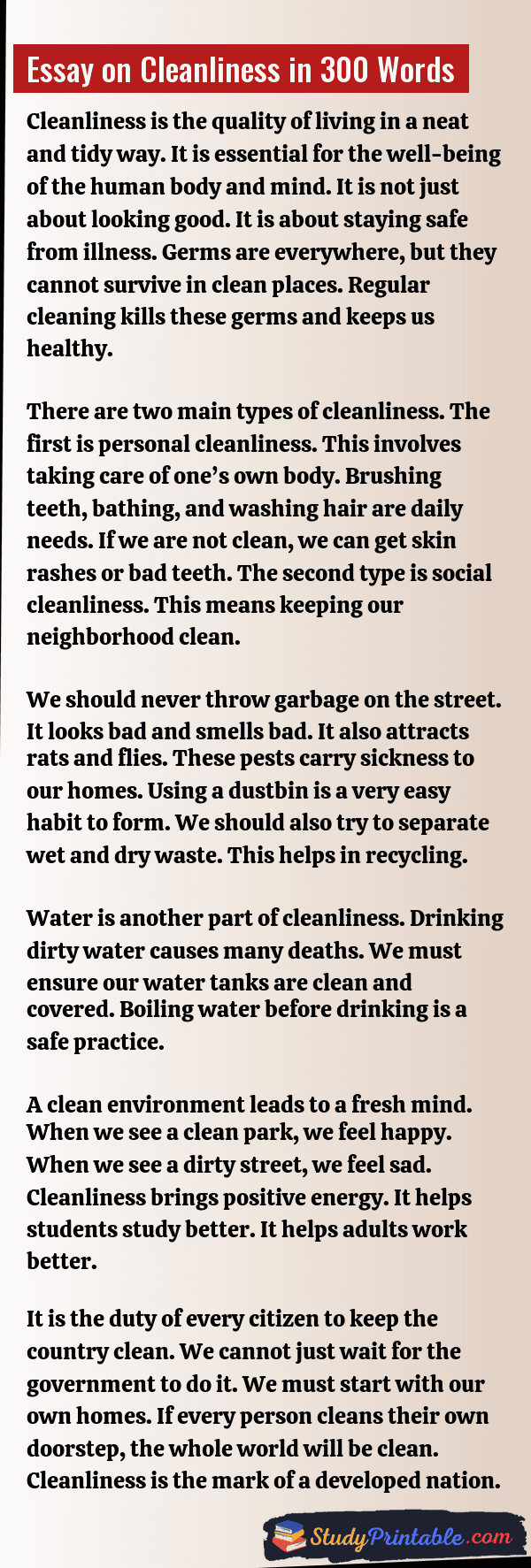 Essay on Cleanliness in 300 Words

Cleanliness is the quality of living in a neat and tidy way. It is essential for the well-being of the human body and mind. It is not just about looking good. It is about staying safe from illness. Germs are everywhere, but they cannot survive in clean places. Regular cleaning kills these germs and keeps us healthy.

There are two main types of cleanliness. The first is personal cleanliness. This involves taking care of one's own body. Brushing teeth, bathing, and washing hair are daily needs. If we are not clean, we can get skin rashes or bad teeth. The second type is social cleanliness. This means keeping our neighborhood clean.

We should never throw garbage on the street. It looks bad and smells bad. It also attracts rats and flies. These pests carry sickness to our homes. Using a dustbin is a very easy habit to form. We should also try to separate wet and dry waste. This helps in recycling.

Water is another part of cleanliness. Drinking dirty water causes many deaths. We must ensure our water tanks are clean and covered. Boiling water before drinking is a safe practice.

A clean environment leads to a fresh mind. When we see a clean park, we feel happy. When we see a dirty street, we feel sad. Cleanliness brings positive energy. It helps students study better. It helps adults work better.

It is the duty of every citizen to keep the country clean. We cannot just wait for the government to do it. We must start with our own homes. If every person cleans their own doorstep, the whole world will be clean. Cleanliness is the mark of a developed nation.

StudyPrintable.com